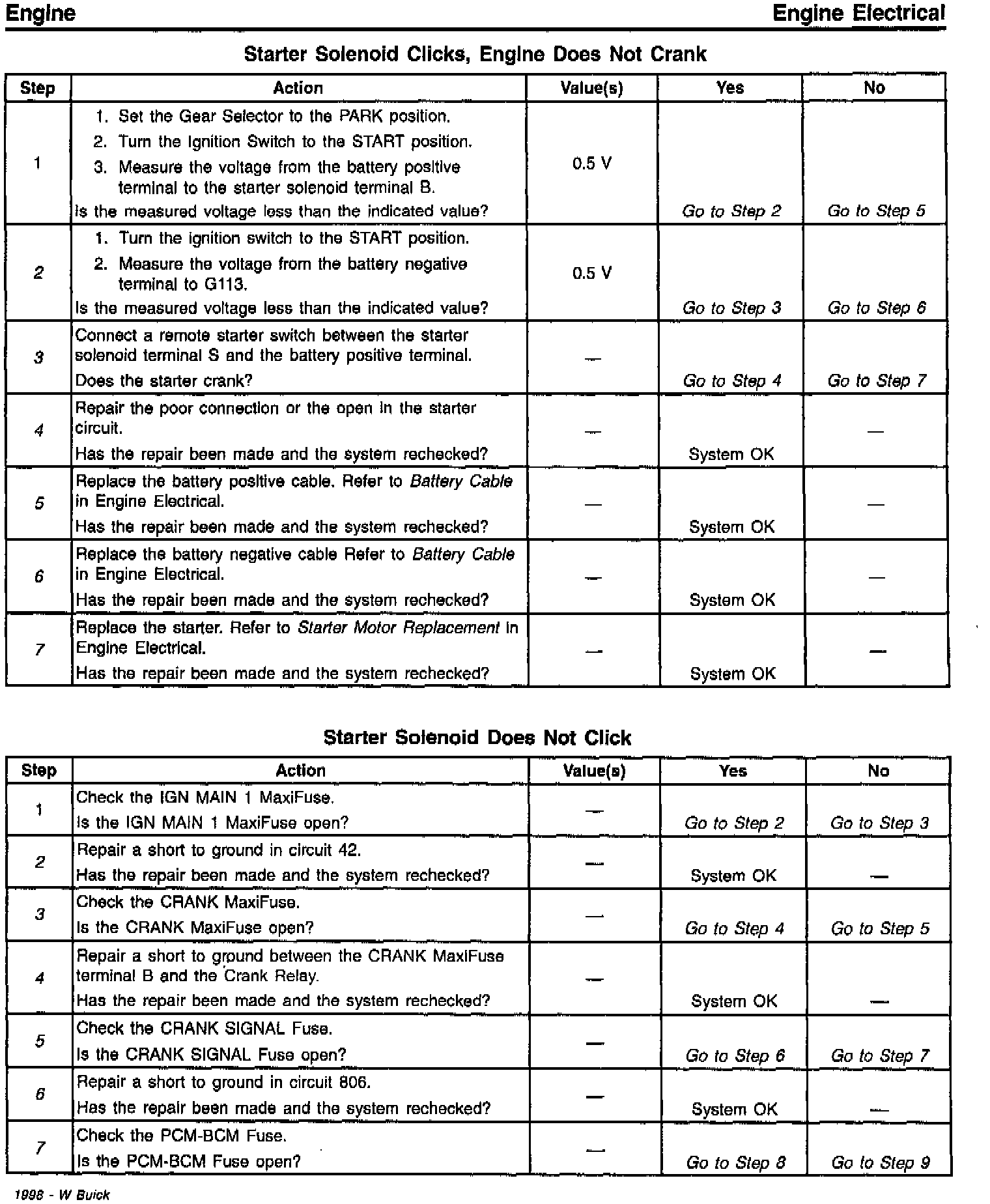 Engine

Engine Electrical

Starter Solenoid Clicks, Engine Does Not Crank

| Step | Action | Value(s) | Yes | No |
|---|---|---|---|---|
| 1 | 1. Set the Gear Selector to the PARK position. 2. Turn the Ignition Switch to the START position. 3. Measure the voltage from the battery positive terminal to the starter solenoid terminal B. Is the measured voltage less than the indicated value? | 0.5 V | Go to Step 2 | Go to Step 5 |
| 2 | 1. Turn the ignition switch to the START position. 2. Measure the voltage from the battery negative terminal to G113. Is the measured voltage less than the indicated value? | 0.5 V | Go to Step 3 | Go to Step 6 |
| 3 | Connect a remote starter switch between the starter solenoid terminal S and the battery positive terminal. Does the starter crank? | — | Go to Step 4 | Go to Step 7 |
| 4 | Repair the poor connection or the open in the starter circuit. Has the repair been made and the system rechecked? | — | System OK | — |
| 5 | Replace the battery positive cable. Refer to Battery Cable in Engine Electrical. Has the repair been made and the system rechecked? | — | System OK | — |
| 6 | Replace the battery negative cable Refer to Battery Cable in Engine Electrical. Has the repair been made and the system rechecked? | — | System OK | — |
| 7 | Replace the starter. Refer to Starter Motor Replacement in Engine Electrical. Has the repair been made and the system rechecked? | — | System OK | — |

Starter Solenoid Does Not Click

| Step | Action | Value(s) | Yes | No |
|---|---|---|---|---|
| 1 | Check the IGN MAIN 1 MaxiFuse. Is the IGN MAIN 1 MaxiFuse open? | — | Go to Step 2 | Go to Step 3 |
| 2 | Repair a short to ground in circuit 42. Has the repair been made and the system rechecked? | — | System OK | — |
| 3 | Check the CRANK MaxiFuse. Is the CRANK MaxiFuse open? | — | Go to Step 4 | Go to Step 5 |
| 4 | Repair a short to ground between the CRANK MaxiFuse terminal B and the Crank Relay. Has the repair been made and the system rechecked? | — | System OK | — |
| 5 | Check the CRANK SIGNAL Fuse. Is the CRANK SIGNAL Fuse open? | — | Go to Step 6 | Go to Step 7 |
| 6 | Repair a short to ground in circuit 806. Has the repair been made and the system rechecked? | — | System OK | — |
| 7 | Check the PCM-BCM Fuse. Is the PCM-BCM Fuse open? | — | Go to Step 8 | Go to Step 9 |

1998 - W Buick